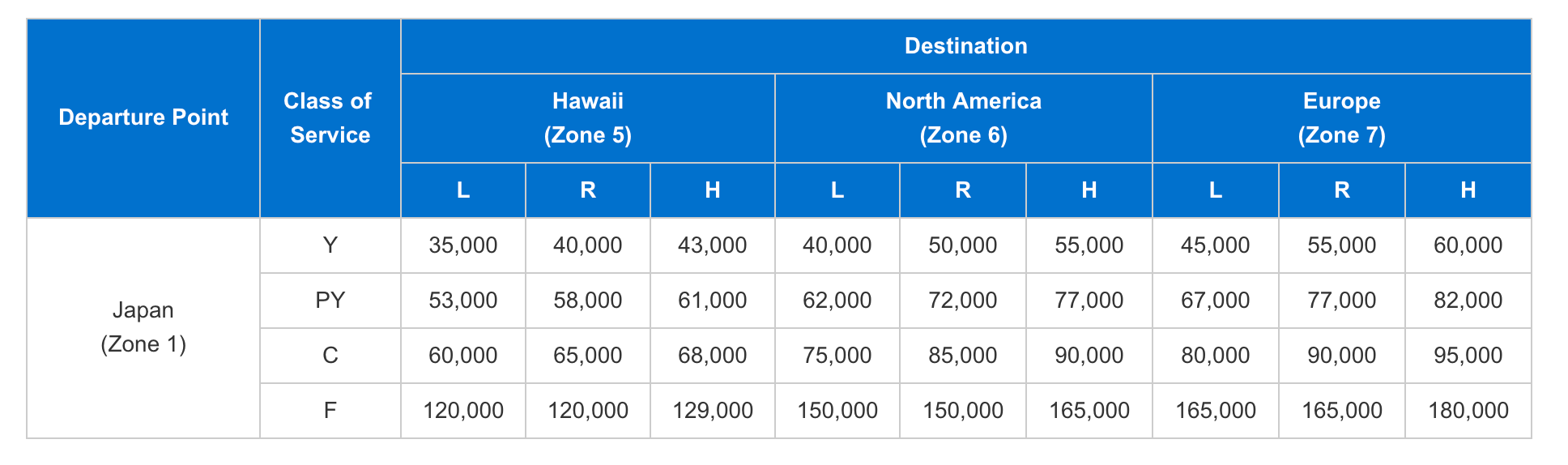 | Departure Point | Class of Service | Destination | | | | | | | | |
|---|---|---|---|---|---|---|---|---|---|---|
| | | Hawaii (Zone 5) | | | North America (Zone 6) | | | Europe (Zone 7) | | |
| | | L | R | H | L | R | H | L | R | H |
| Japan (Zone 1) | Y | 35,000 | 40,000 | 43,000 | 40,000 | 50,000 | 55,000 | 45,000 | 55,000 | 60,000 |
| | PY | 53,000 | 58,000 | 61,000 | 62,000 | 72,000 | 77,000 | 67,000 | 77,000 | 82,000 |
| | C | 60,000 | 65,000 | 68,000 | 75,000 | 85,000 | 90,000 | 80,000 | 90,000 | 95,000 |
| | F | 120,000 | 120,000 | 129,000 | 150,000 | 150,000 | 165,000 | 165,000 | 165,000 | 180,000 |